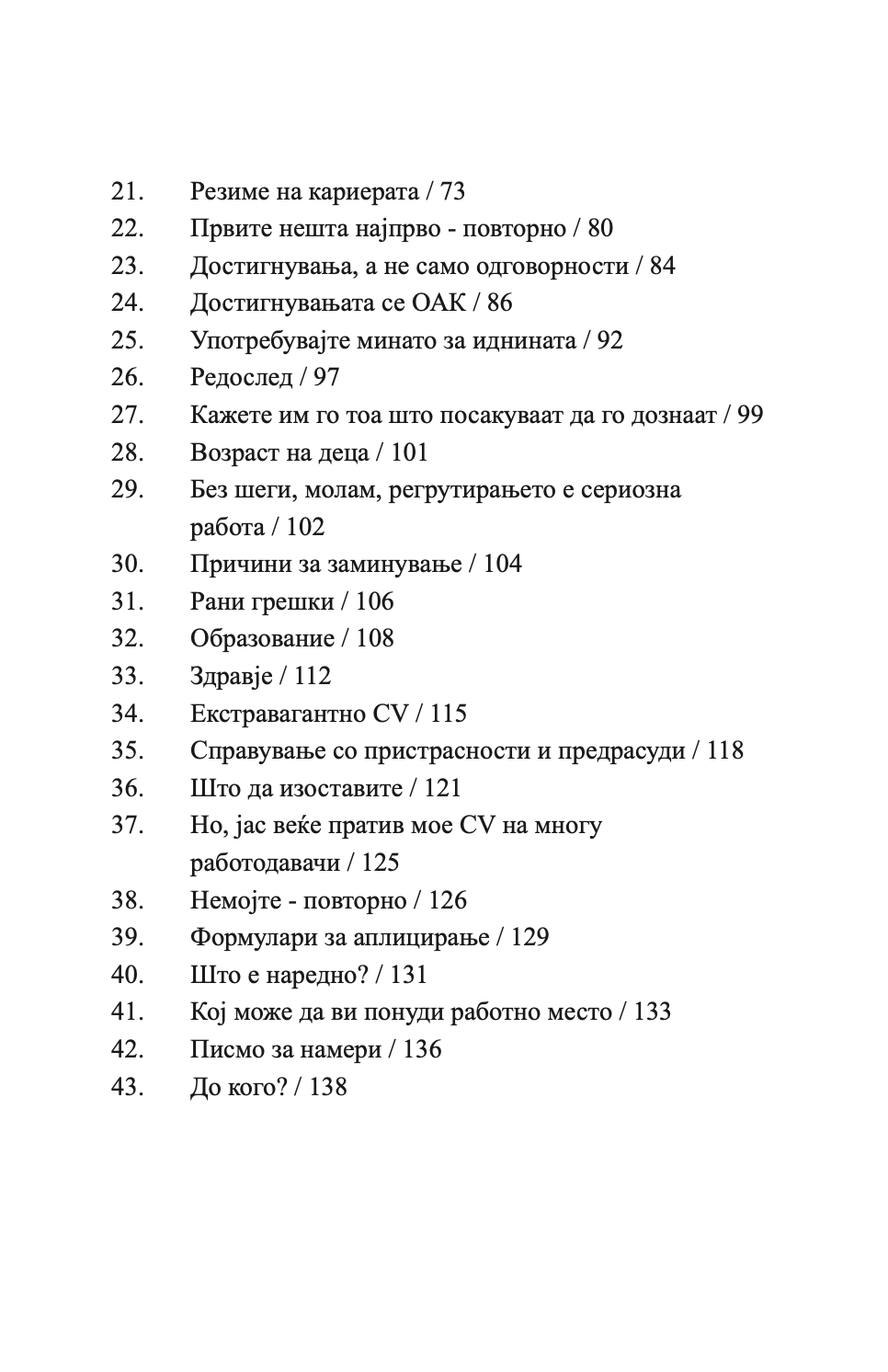 21. Резиме на кариерата / 73
22. Првите нешта најпрво - повторно / 80
23. Достигнувања, а не само одговорности / 84
24. Достигнувањата се ОАК / 86
25. Употребувајте минато за иднината / 92
26. Редослед / 97
27. Кажете им го тоа што посакуваат да го дознаат / 99
28. Возраст на деца / 101
29. Без шеги, молам, регрутирањето е сериозна работа / 102
30. Причини за заминување / 104
31. Рани грешки / 106
32. Образование / 108
33. Здравје / 112
34. Екстравагантно CV / 115
35. Справување со пристрасности и предрасуди / 118
36. Што да изоставите / 121
37. Но, јас веќе пратив мое CV на многу работодавачи / 125
38. Немојте - повторно / 126
39. Формулари за аплицирање / 129
40. Што е наредно? / 131
41. Кој може да ви понуди работно место / 133
42. Писмо за намери / 136
43. До кого? / 138